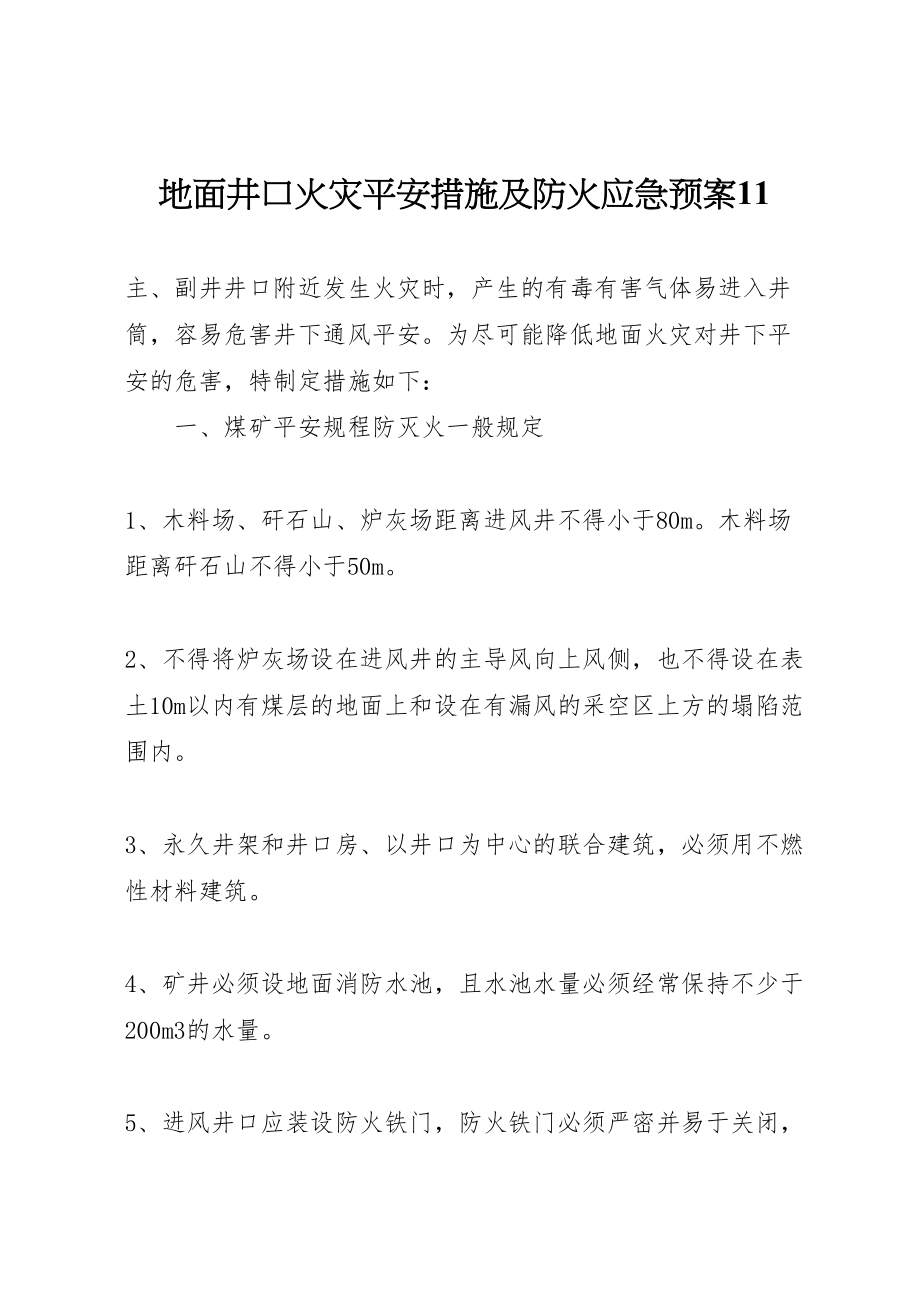 地面井口火灾平安措施及防火应急预案11

主、副井井口附近发生火灾时，产生的有毒有害气体易进入井筒，容易危害井下通风平安。为尽可能降低地面火灾对井下平安的危害，特制定措施如下：

一、煤矿平安规程防灭火一般规定

1、木料场、矸石山、炉灰场距离进风井不得小于80m。木料场距离矸石山不得小于50m。

2、不得将炉灰场设在进风井的主导风向上风侧，也不得设在表土10m以内有煤层的地面上和设在有漏风的采空区上方的塌陷范围内。

3、永久井架和井口房、以井口为中心的联合建筑，必须用不燃性材料建筑。

4、矿井必须设地面消防水池，且水池水量必须经常保持不少于200m3的水量。

5、进风井口应装设防火铁门，防火铁门必须严密并易于关闭，